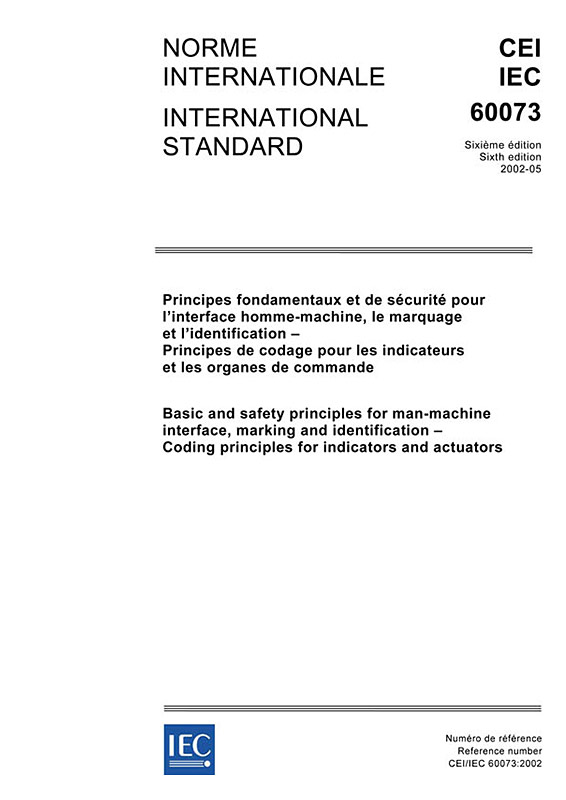 NORME INTERNATIONALE

INTERNATIONAL STANDARD

CEI
IEC
60073

Sixième édition
Sixth edition
2002-05

Principes fondamentaux et de sécurité pour l'interface homme-machine, le marquage et l'identification – Principes de codage pour les indicateurs et les organes de commande

Basic and safety principles for man-machine interface, marking and identification – Coding principles for indicators and actuators

IEC

Numéro de référence
Reference number
CEI/IEC 60073:2002